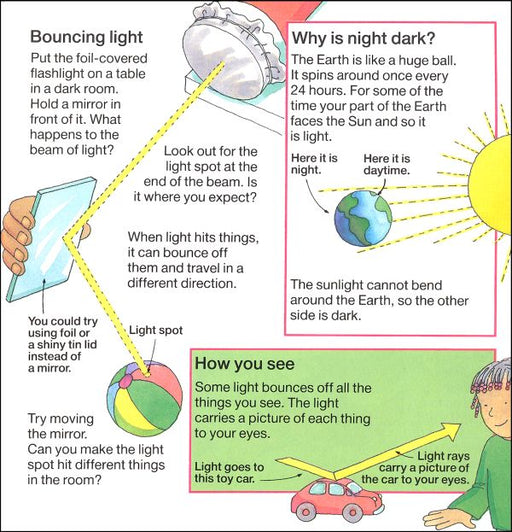 Bouncing light

Put the foil-covered flashlight on a table in a dark room. Hold a mirror in front of it. What happens to the beam of light?

Look out for the light spot at the end of the beam. Is it where you expect?

When light hits things, it can bounce off them and travel in a different direction.

You could try using foil or a shiny tin lid instead of a mirror.

Light spot

Try moving the mirror. Can you make the light spot hit different things in the room?

Why is night dark?

The Earth is like a huge ball. It spins around once every 24 hours. For some of the time your part of the Earth faces the Sun and so it is light.

Here it is night.

Here it is daytime.

The sunlight cannot bend around the Earth, so the other side is dark.

How you see

Some light bounces off all the things you see. The light carries a picture of each thing to your eyes.

Light goes to this toy car.

Light rays carry a picture of the car to your eyes.